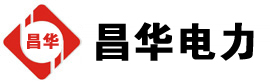 昌华

昌华电力